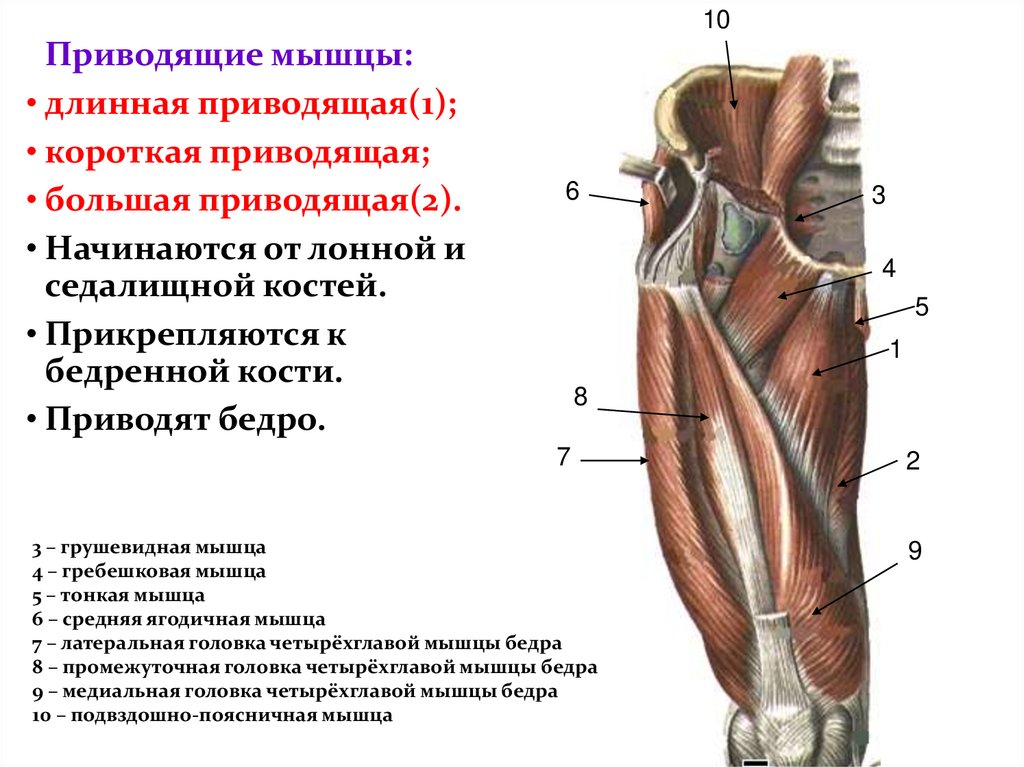 Приводящие мышцы:

• длинная приводящая(1);
• короткая приводящая;
• большая приводящая(2).
• Начинаются от лонной и седалищной костей.
• Прикрепляются к бедренной кости.
• Приводят бедро.

3 – грушевидная мышца
4 – гребешковая мышца
5 – тонкая мышца
6 – средняя ягодичная мышца
7 – латеральная головка четырёхглавой мышцы бедра
8 – промежуточная головка четырёхглавой мышцы бедра
9 – медиальная головка четырёхглавой мышцы бедра
10 – подвздошно-поясничная мышца

10
6
3
4
5
1
8
7
2
9